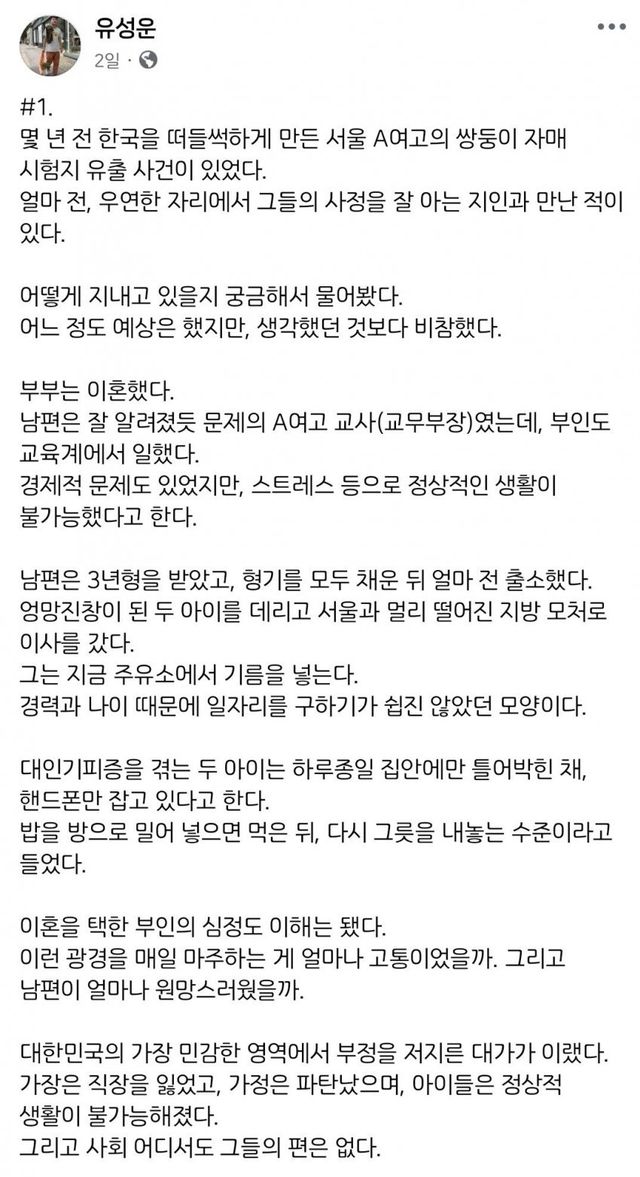 유성운
2일 ·

#1.
몇 년 전 한국을 떠들썩하게 만든 서울 A여고의 쌍둥이 자매 시험지 유출 사건이 있었다.
얼마 전, 우연한 자리에서 그들의 사정을 잘 아는 지인과 만난 적이 있다.

어떻게 지내고 있을지 궁금해서 물어봤다.
어느 정도 예상은 했지만, 생각했던 것보다 비참했다.

부부는 이혼했다.
남편은 잘 알려졌듯 문제의 A여고 교사(교무부장)였는데, 부인도 교육계에서 일했다.
경제적 문제도 있었지만, 스트레스 등으로 정상적인 생활이 불가능했다고 한다.

남편은 3년형을 받았고, 형기를 모두 채운 뒤 얼마 전 출소했다.
엉망진창이 된 두 아이를 데리고 서울과 멀리 떨어진 지방 모처로 이사를 갔다.
그는 지금 주유소에서 기름을 넣는다.
경력과 나이 때문에 일자리를 구하기가 쉽진 않았던 모양이다.

대인기피증을 겪는 두 아이는 하루종일 집안에만 틀어박힌 채, 핸드폰만 잡고 있다고 한다.
밥을 방으로 밀어 넣으면 먹은 뒤, 다시 그릇을 내놓는 수준이라고 들었다.

이혼을 택한 부인의 심정도 이해는 됐다.
이런 광경을 매일 마주하는 게 얼마나 고통이었을까. 그리고 남편이 얼마나 원망스러웠을까.

대한민국의 가장 민감한 영역에서 부정을 저지른 대가가 이랬다.
가장은 직장을 잃었고, 가정은 파탄났으며, 아이들은 정상적 생활이 불가능해졌다.
그리고 사회 어디서도 그들의 편은 없다.